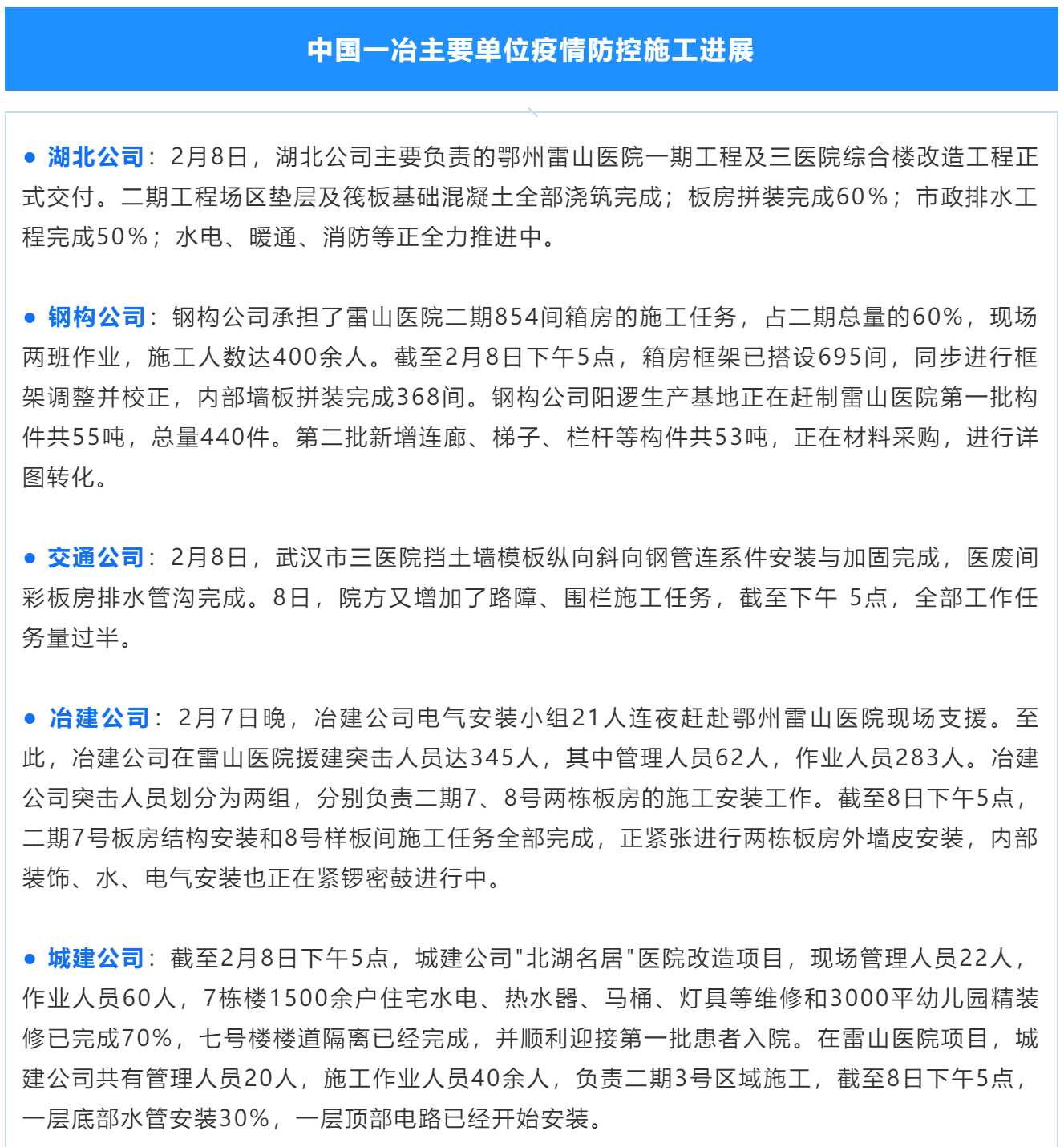 中国一冶主要单位疫情防控施工进展

● 湖北公司：2月8日，湖北公司主要负责的鄂州雷山医院一期工程及三医院综合楼改造工程正式交付。二期工程场区垫层及筏板基础混凝土全部浇筑完成；板房拼装完成60%；市政排水工程完成50%；水电、暖通、消防等正全力推进中。

● 钢构公司：钢构公司承担了雷山医院二期854间箱房的施工任务，占二期总量的60%，现场两班作业，施工人数达400余人。截至2月8日下午5点，箱房框架已搭设695间，同步进行框架调整并校正，内部墙板拼装完成368间。钢构公司阳逻生产基地正在赶制雷山医院第一批构件共55吨，总量440件。第二批新增连廊、梯子、栏杆等构件共53吨，正在材料采购，进行详图转化。

● 交通公司：2月8日，武汉市三医院挡土墙模板纵向斜向钢管连系件安装与加固完成，医废间彩板房排水管沟完成。8日，院方又增加了路障、围栏施工任务，截至下午 5点，全部工作任务量过半。

● 冶建公司：2月7日晚，冶建公司电气安装小组21人连夜赶赴鄂州雷山医院现场支援。至此，冶建公司在雷山医院援建突击人员达345人，其中管理人员62人，作业人员283人。冶建公司突击人员划分为两组，分别负责二期7、8号两栋板房的施工安装工作。截至8日下午5点，二期7号板房结构安装和8号样板间施工任务全部完成，正紧张进行两栋板房外墙皮安装，内部装饰、水、电气安装也正在紧锣密鼓进行中。

● 城建公司：截至2月8日下午5点，城建公司"北湖名居"医院改造项目，现场管理人员22人，作业人员60人，7栋楼1500余户住宅水电、热水器、马桶、灯具等维修和3000平幼儿园精装修已完成70%，七号楼楼道隔离已经完成，并顺利迎接第一批患者入院。在雷山医院项目，城建公司共有管理人员20人，施工作业人员40余人，负责二期3号区域施工，截至8日下午5点，一层底部水管安装30%，一层顶部电路已经开始安装。